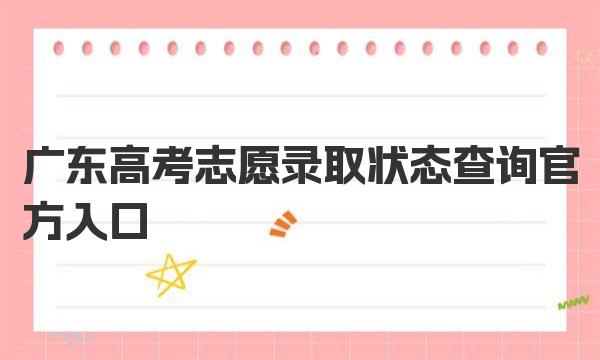 广东高考志愿录取状态查询官方入口